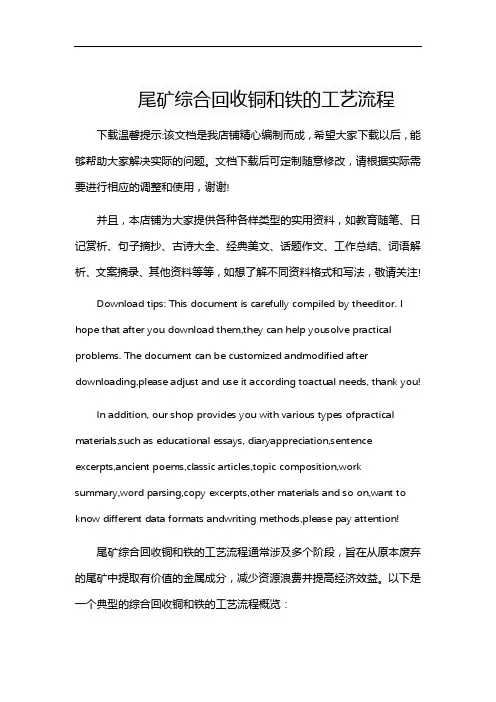 尾矿综合回收铜和铁的工艺流程

下载温馨提示:该文档是我店铺精心编制而成，希望大家下载以后，能够帮助大家解决实际的问题。文档下载后可定制随意修改，请根据实际需要进行相应的调整和使用，谢谢!

并且，本店铺为大家提供各种各样类型的实用资料，如教育随笔、日记赏析、句子摘抄、古诗大全、经典美文、话题作文、工作总结、词语解析、文案摘录、其他资料等等，如想了解不同资料格式和写法，敬请关注!

Download tips: This document is carefully compiled by theeditor. I hope that after you download them,they can help yousolve practical problems. The document can be customized andmodified after downloading,please adjust and use it according toactual needs, thank you!

In addition, our shop provides you with various types ofpractical materials,such as educational essays, diaryappreciation,sentence excerpts,ancient poems,classic articles,topic composition,work summary,word parsing,copy excerpts,other materials and so on,want to know different data formats andwriting methods,please pay attention!

尾矿综合回收铜和铁的工艺流程通常涉及多个阶段，旨在从原本废弃的尾矿中提取有价值的金属成分，减少资源浪费并提高经济效益。以下是一个典型的综合回收铜和铁的工艺流程概览：